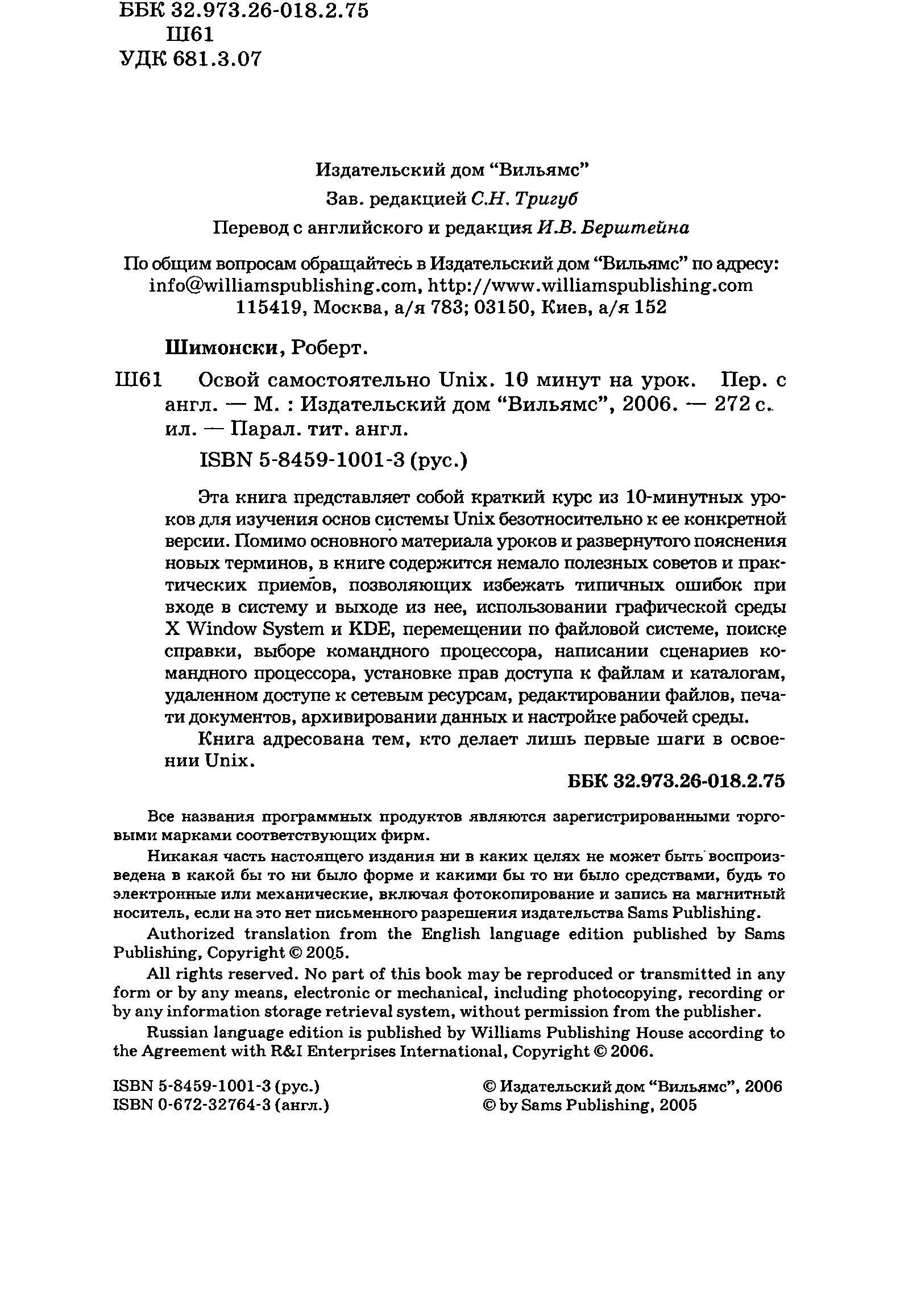 ББК 32.973.26-018.2.75
Ш61
УДК 681.3.07

Издательский дом "Вильямс"
Зав. редакцией С.Н. Тригуб
Перевод с английского и редакция И.В. Берштейна

По общим вопросам обращайтесь в Издательский дом "Вильямс" по адресу:
info@williamspublishing.com, http://www.williamspublishing.com
115419, Москва, а/я 783; 03150, Киев, а/я 152

Шимонски, Роберт.

Ш61 Освой самостоятельно Unix. 10 минут на урок. Пер. с англ. — М. : Издательский дом "Вильямс", 2006. — 272 с. ил. — Парал. тит. англ.

ISBN 5-8459-1001-3 (рус.)

Эта книга представляет собой краткий курс из 10-минутных уроков для изучения основ системы Unix безотносительно к ее конкретной версии. Помимо основного материала уроков и развернутого пояснения новых терминов, в книге содержится немало полезных советов и практических приемов, позволяющих избежать типичных ошибок при входе в систему и выходе из нее, использовании графической среды X Window System и KDE, перемещении по файловой системе, поиске справки, выборе командного процессора, написании сценариев командного процессора, установке прав доступа к файлам и каталогам, удаленном доступе к сетевым ресурсам, редактировании файлов, печати документов, архивировании данных и настройке рабочей среды.

Книга адресована тем, кто делает лишь первые шаги в освоении Unix.

ББК 32.973.26-018.2.75

Все названия программных продуктов являются зарегистрированными торговыми марками соответствующих фирм.

Никакая часть настоящего издания ни в каких целях не может быть воспроизведена в какой бы то ни было форме и какими бы то ни было средствами, будь то электронные или механические, включая фотокопирование и запись на магнитный носитель, если на это нет письменного разрешения издательства Sams Publishing.

Authorized translation from the English language edition published by Sams Publishing, Copyright © 2005.

All rights reserved. No part of this book may be reproduced or transmitted in any form or by any means, electronic or mechanical, including photocopying, recording or by any information storage retrieval system, without permission from the publisher.

Russian language edition is published by Williams Publishing House according to the Agreement with R&I Enterprises International, Copyright © 2006.

ISBN 5-8459-1001-3 (рус.)
ISBN 0-672-32764-3 (англ.)

© Издательский дом "Вильямс", 2006
© by Sams Publishing, 2005